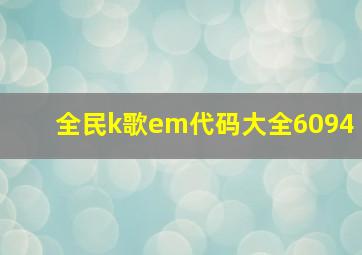 全民k歌em代码大全6094